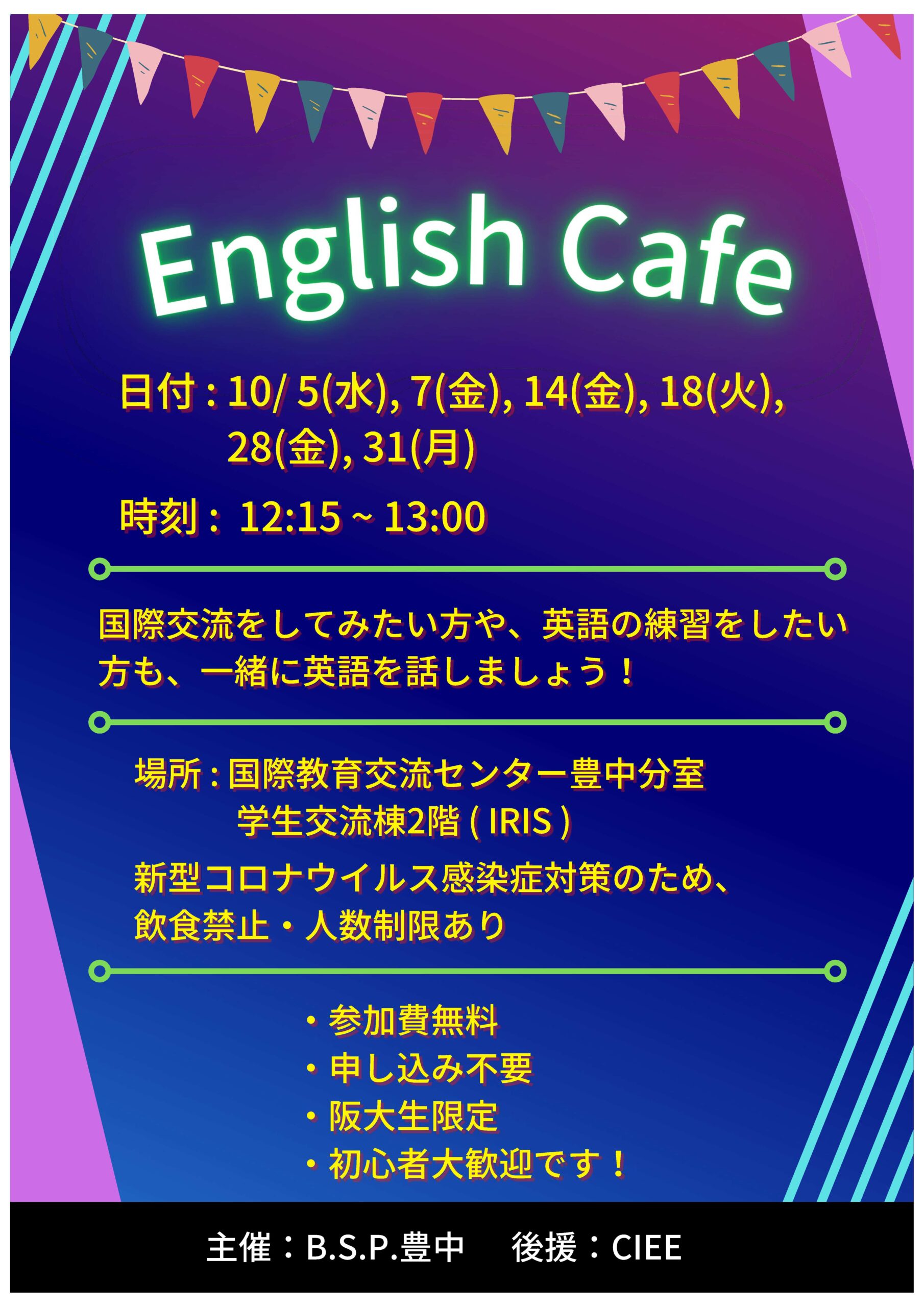 English Cafe

日付 : 10/ 5(水), 7(金), 14(金), 18(火), 28(金), 31(月)

時刻 :  12:15 ~ 13:00

国際交流をしてみたい方や、英語の練習をしたい方も、一緒に英語を話しましょう！

場所 : 国際教育交流センター豊中分室 学生交流棟2階 ( IRIS )

新型コロナウイルス感染症対策のため、飲食禁止・人数制限あり

・参加費無料
・申し込み不要
・阪大生限定
・初心者大歓迎です！

主催：B.S.P.豊中　後援：CIEE